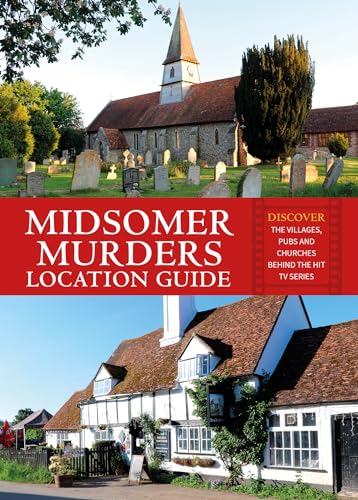 MIDSOMER MURDERS LOCATION GUIDE

DISCOVER THE VILLAGES, PUBS AND CHURCHES BEHIND THE HIT TV SERIES